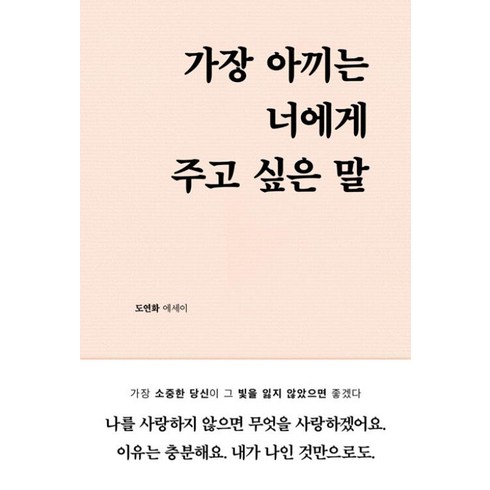 가장 아끼는
너에게
주고 싶은 말

도연화 에세이

가장 소중한 당신이 그 빛을 잃지 않았으면 좋겠다

나를 사랑하지 않으면 무엇을 사랑하겠어요.
이유는 충분해요. 내가 나인 것만으로도.